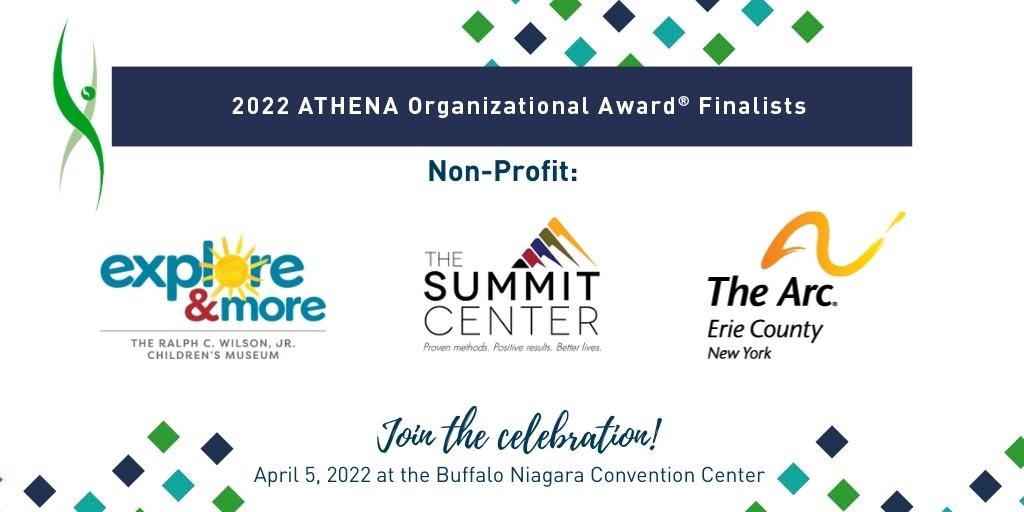 2022 ATHENA Organizational Award® Finalists

Non-Profit:

explore & more

THE RALPH C. WILSON, JR. CHILDREN'S MUSEUM

THE SUMMIT CENTER

Proven methods. Positive results. Better lives.

The Arc. Erie County New York

Join the celebration!

April 5, 2022 at the Buffalo Niagara Convention Center